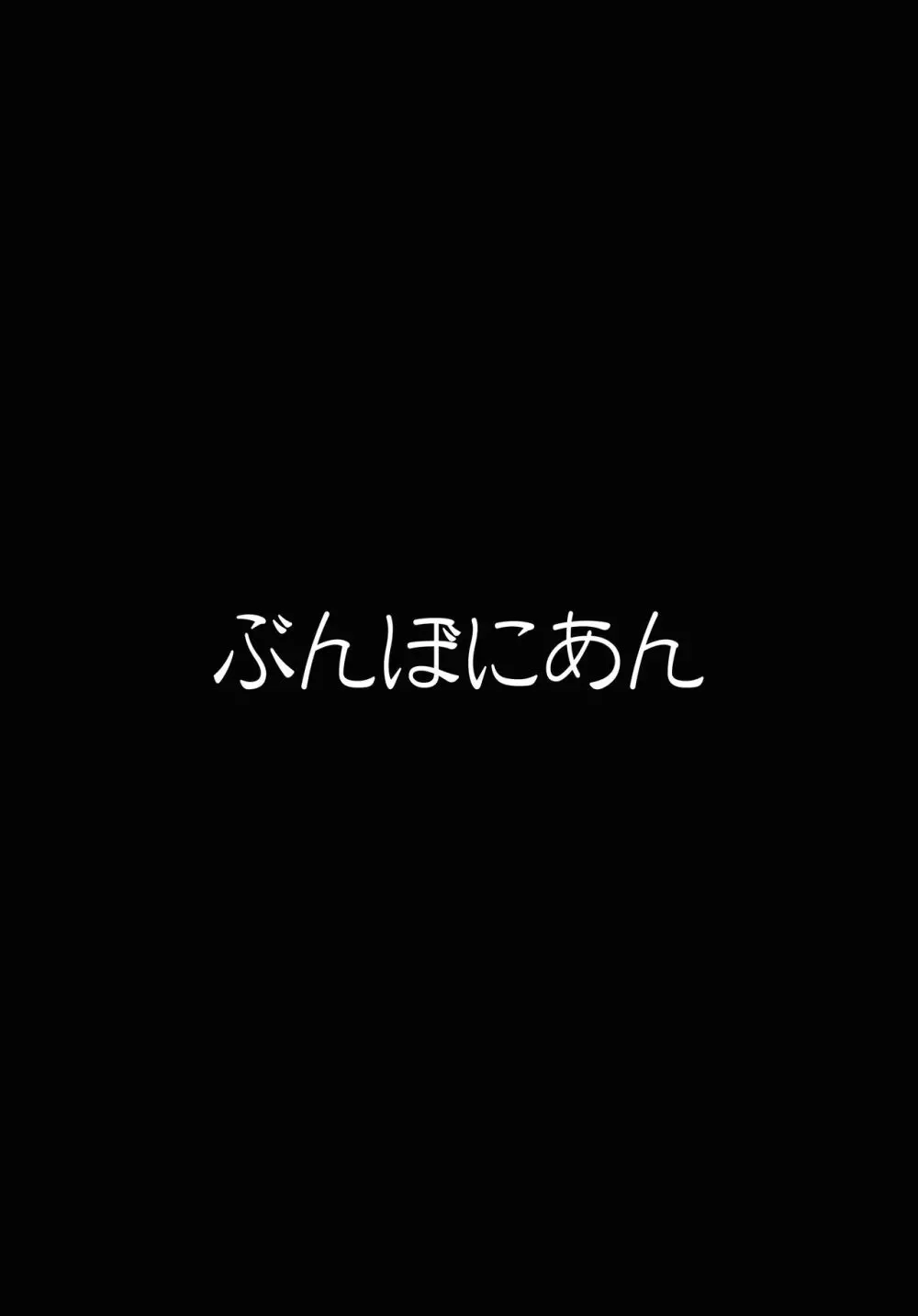 ぶんぼにあん